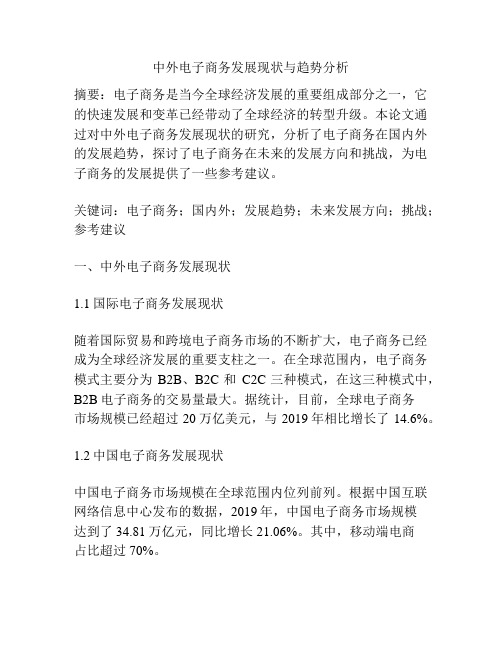 中外电子商务发展现状与趋势分析

摘要：电子商务是当今全球经济发展的重要组成部分之一，它的快速发展和变革已经带动了全球经济的转型升级。本论文通过对中外电子商务发展现状的研究，分析了电子商务在国内外的发展趋势，探讨了电子商务在未来的发展方向和挑战，为电子商务的发展提供了一些参考建议。

关键词：电子商务；国内外；发展趋势；未来发展方向；挑战；参考建议

一、中外电子商务发展现状

1.1 国际电子商务发展现状

随着国际贸易和跨境电子商务市场的不断扩大，电子商务已经成为全球经济发展的重要支柱之一。在全球范围内，电子商务模式主要分为 B2B、B2C 和 C2C 三种模式，在这三种模式中，B2B 电子商务的交易量最大。据统计，目前，全球电子商务市场规模已经超过 20 万亿美元，与 2019 年相比增长了 14.6%。

1.2 中国电子商务发展现状

中国电子商务市场规模在全球范围内位列前列。根据中国互联网络信息中心发布的数据，2019 年，中国电子商务市场规模达到了 34.81 万亿元，同比增长 21.06%。其中，移动端电商占比超过 70%。